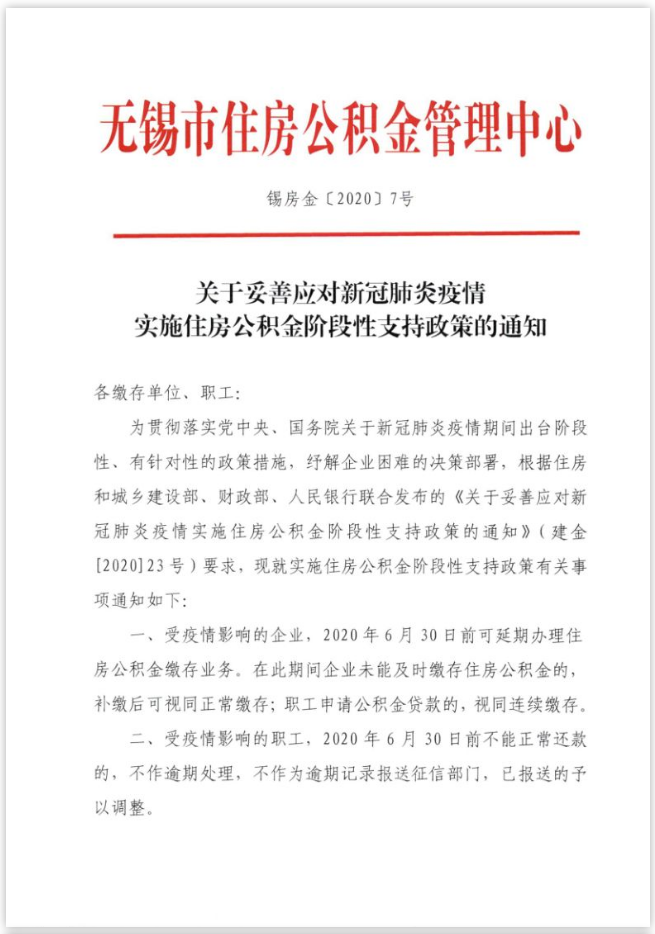 无锡市住房公积金管理中心

锡房金〔2020〕7号

关于妥善应对新冠肺炎疫情
实施住房公积金阶段性支持政策的通知

各缴存单位、职工：

为贯彻落实党中央、国务院关于新冠肺炎疫情期间出台阶段性、有针对性的政策措施，纾解企业困难的决策部署，根据住房和城乡建设部、财政部、人民银行联合发布的《关于妥善应对新冠肺炎疫情实施住房公积金阶段性支持政策的通知》（建金[2020]23号）要求，现就实施住房公积金阶段性支持政策有关事项通知如下：

一、受疫情影响的企业，2020年6月30日前可延期办理住房公积金缴存业务。在此期间企业未能及时缴存住房公积金的，补缴后可视同正常缴存；职工申请公积金贷款的，视同连续缴存。

二、受疫情影响的职工，2020年6月30日前不能正常还款的，不作逾期处理，不作为逾期记录报送征信部门，已报送的予以调整。